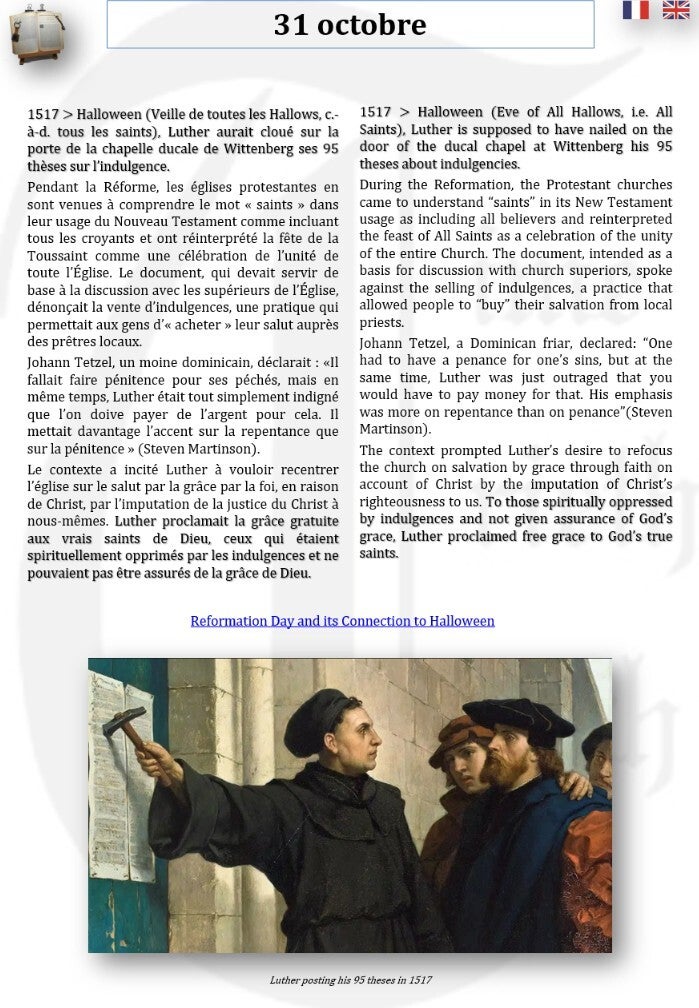 31 octobre

1517 > Halloween (Veille de toutes les Hallows, c.-à-d. tous les saints), Luther aurait cloué sur la porte de la chapelle ducale de Wittenberg ses 95 thèses sur l'indulgence.

Pendant la Réforme, les églises protestantes en sont venues à comprendre le mot « saints » dans leur usage du Nouveau Testament comme incluant tous les croyants et ont réinterprété la fête de la Toussaint comme une célébration de l'unité de toute l'Église. Le document, qui devait servir de base à la discussion avec les supérieurs de l'Église, dénonçait la vente d'indulgences, une pratique qui permettait aux gens d'« acheter » leur salut auprès des prêtres locaux.

Johann Tetzel, un moine dominicain, déclarait : «Il fallait faire pénitence pour ses péchés, mais en même temps, Luther était tout simplement indigné que l'on doive payer de l'argent pour cela. Il mettait davantage l'accent sur la repentance que sur la pénitence » (Steven Martinson).

Le contexte a incité Luther à vouloir recentrer l'église sur le salut par la grâce par la foi, en raison de Christ, par l'imputation de la justice du Christ à nous-mêmes. Luther proclamait la grâce gratuite aux vrais saints de Dieu, ceux qui étaient spirituellement opprimés par les indulgences et ne pouvaient pas être assurés de la grâce de Dieu.

1517 > Halloween (Eve of All Hallows, i.e. All Saints), Luther is supposed to have nailed on the door of the ducal chapel at Wittenberg his 95 theses about indulgencies.

During the Reformation, the Protestant churches came to understand "saints" in its New Testament usage as including all believers and reinterpreted the feast of All Saints as a celebration of the unity of the entire Church. The document, intended as a basis for discussion with church superiors, spoke against the selling of indulgences, a practice that allowed people to "buy" their salvation from local priests.

Johann Tetzel, a Dominican friar, declared: "One had to have a penance for one's sins, but at the same time, Luther was just outraged that you would have to pay money for that. His emphasis was more on repentance than on penance"(Steven Martinson).

The context prompted Luther's desire to refocus the church on salvation by grace through faith on account of Christ by the imputation of Christ's righteousness to us. To those spiritually oppressed by indulgences and not given assurance of God's grace, Luther proclaimed free grace to God's true saints.

Reformation Day and its Connection to Halloween

Luther posting his 95 theses in 1517